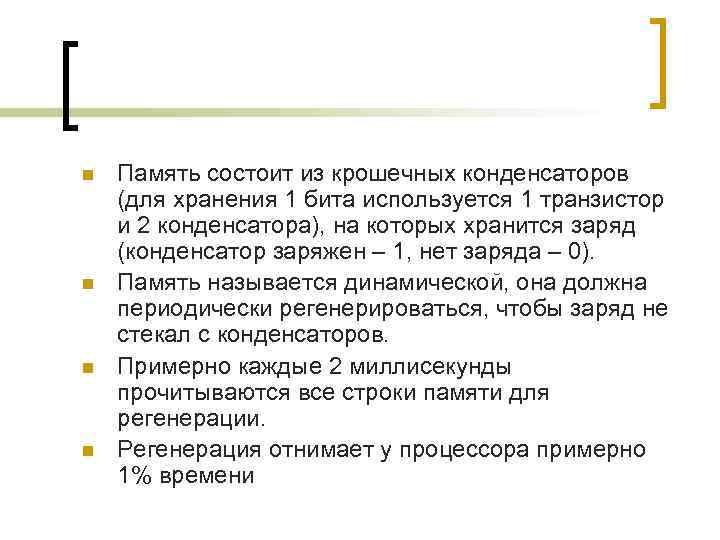 Память состоит из крошечных конденсаторов (для хранения 1 бита используется 1 транзистор и 2 конденсатора), на которых хранится заряд (конденсатор заряжен – 1, нет заряда – 0).

Память называется динамической, она должна периодически регенерироваться, чтобы заряд не стекал с конденсаторов.

Примерно каждые 2 миллисекунды прочитываются все строки памяти для регенерации.

Регенерация отнимает у процессора примерно 1% времени